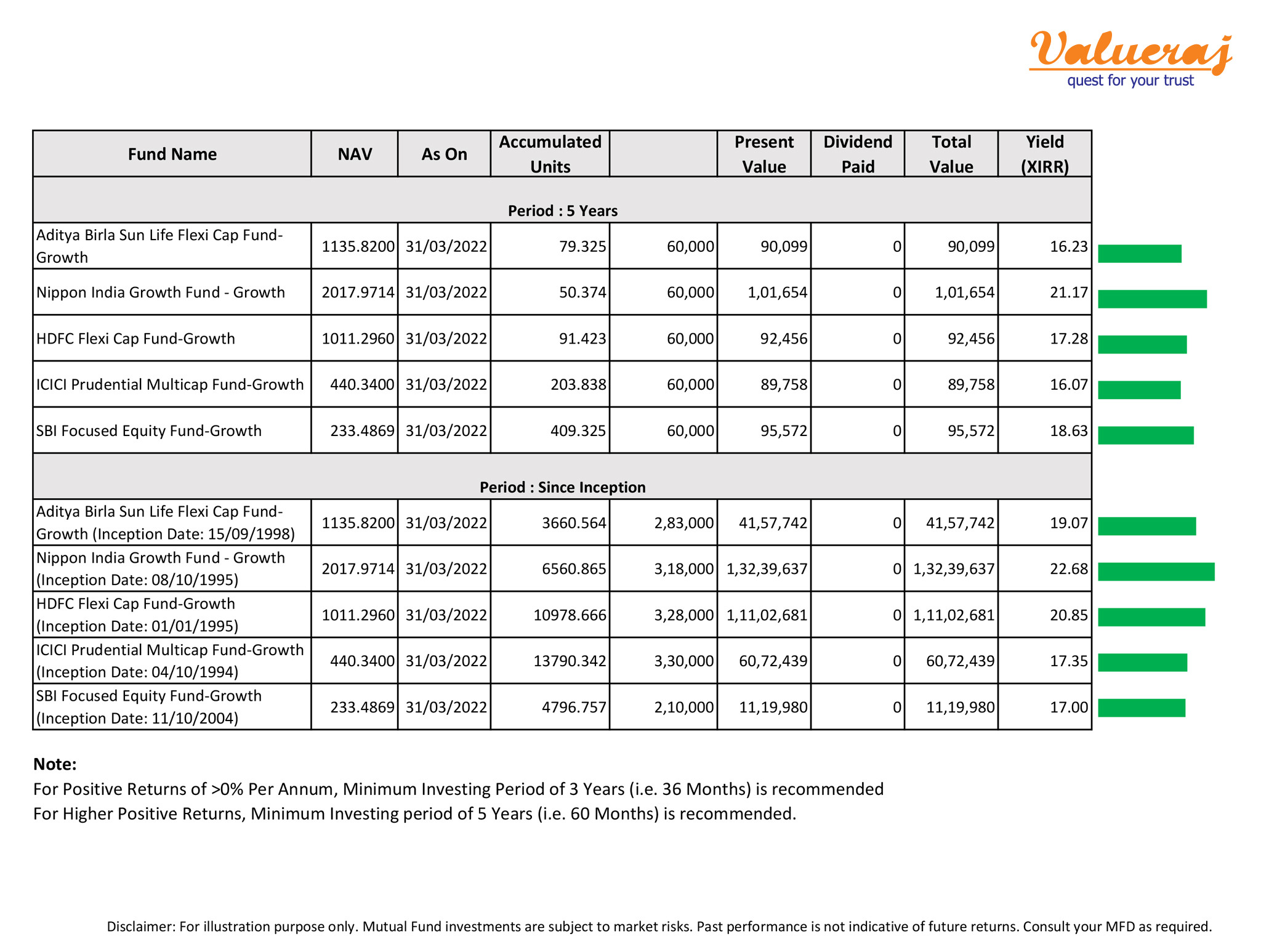 Valueraj
quest for your trust

| Fund Name | NAV | As On | Accumulated Units | | Present Value | Dividend Paid | Total Value | Yield (XIRR) |
|---|---|---|---|---|---|---|---|---|
| Period : 5 Years | | | | | | | | |
| Aditya Birla Sun Life Flexi Cap Fund-Growth | 1135.8200 | 31/03/2022 | 79.325 | 60,000 | 90,099 | 0 | 90,099 | 16.23 |
| Nippon India Growth Fund - Growth | 2017.9714 | 31/03/2022 | 50.374 | 60,000 | 1,01,654 | 0 | 1,01,654 | 21.17 |
| HDFC Flexi Cap Fund-Growth | 1011.2960 | 31/03/2022 | 91.423 | 60,000 | 92,456 | 0 | 92,456 | 17.28 |
| ICICI Prudential Multicap Fund-Growth | 440.3400 | 31/03/2022 | 203.838 | 60,000 | 89,758 | 0 | 89,758 | 16.07 |
| SBI Focused Equity Fund-Growth | 233.4869 | 31/03/2022 | 409.325 | 60,000 | 95,572 | 0 | 95,572 | 18.63 |
| Period : Since Inception | | | | | | | | |
| Aditya Birla Sun Life Flexi Cap Fund-Growth (Inception Date: 15/09/1998) | 1135.8200 | 31/03/2022 | 3660.564 | 2,83,000 | 41,57,742 | 0 | 41,57,742 | 19.07 |
| Nippon India Growth Fund - Growth (Inception Date: 08/10/1995) | 2017.9714 | 31/03/2022 | 6560.865 | 3,18,000 | 1,32,39,637 | 0 | 1,32,39,637 | 22.68 |
| HDFC Flexi Cap Fund-Growth (Inception Date: 01/01/1995) | 1011.2960 | 31/03/2022 | 10978.666 | 3,28,000 | 1,11,02,681 | 0 | 1,11,02,681 | 20.85 |
| ICICI Prudential Multicap Fund-Growth (Inception Date: 04/10/1994) | 440.3400 | 31/03/2022 | 13790.342 | 3,30,000 | 60,72,439 | 0 | 60,72,439 | 17.35 |
| SBI Focused Equity Fund-Growth (Inception Date: 11/10/2004) | 233.4869 | 31/03/2022 | 4796.757 | 2,10,000 | 11,19,980 | 0 | 11,19,980 | 17.00 |

Note:
For Positive Returns of >0% Per Annum, Minimum Investing Period of 3 Years (i.e. 36 Months) is recommended
For Higher Positive Returns, Minimum Investing period of 5 Years (i.e. 60 Months) is recommended.

Disclaimer: For illustration purpose only. Mutual Fund investments are subject to market risks. Past performance is not indicative of future returns. Consult your MFD as required.